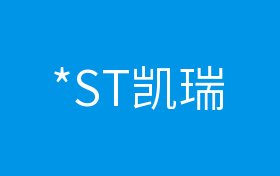 *ST凯瑞